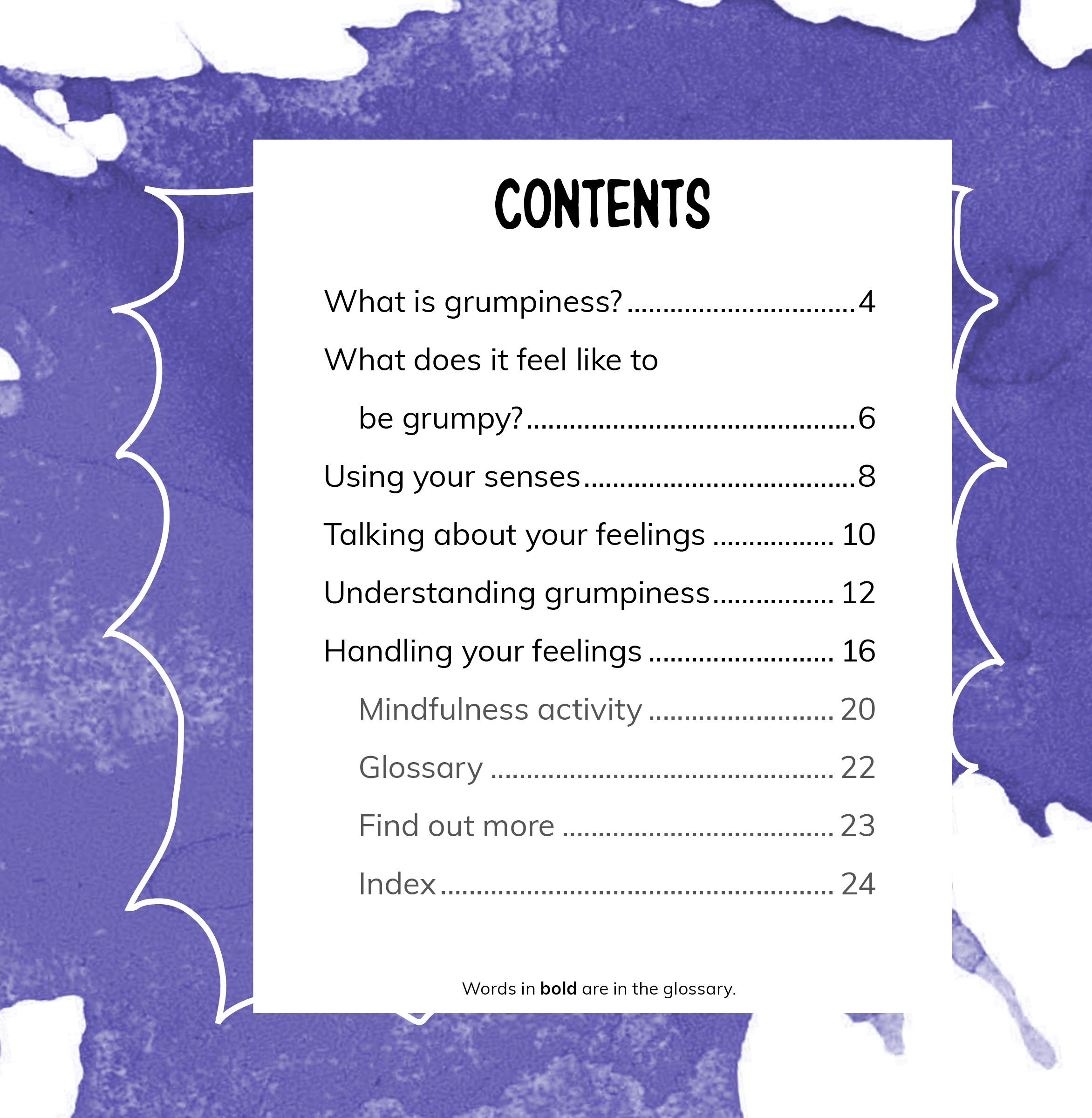 CONTENTS

What is grumpiness? 4

What does it feel like to be grumpy? 6

Using your senses 8

Talking about your feelings 10

Understanding grumpiness 12

Handling your feelings 16

Mindfulness activity 20

Glossary 22

Find out more 23

Index 24

Words in bold are in the glossary.